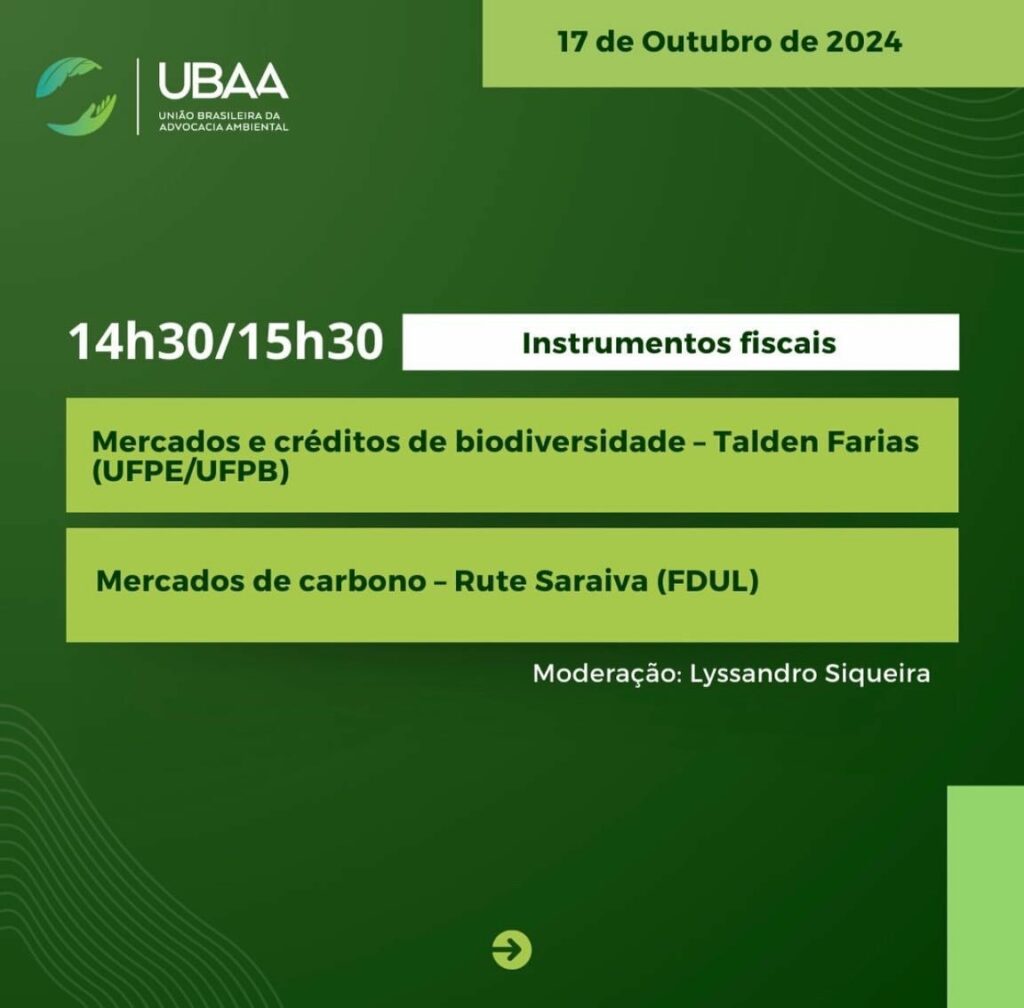 UBAA
UNIÃO BRASILEIRA DA ADVOCACIA AMBIENTAL

17 de Outubro de 2024

14h30/15h30

Instrumentos fiscais

Mercados e créditos de biodiversidade – Talden Farias (UFPE/UFPB)

Mercados de carbono – Rute Saraiva (FDUL)

Moderação: Lyssandro Siqueira